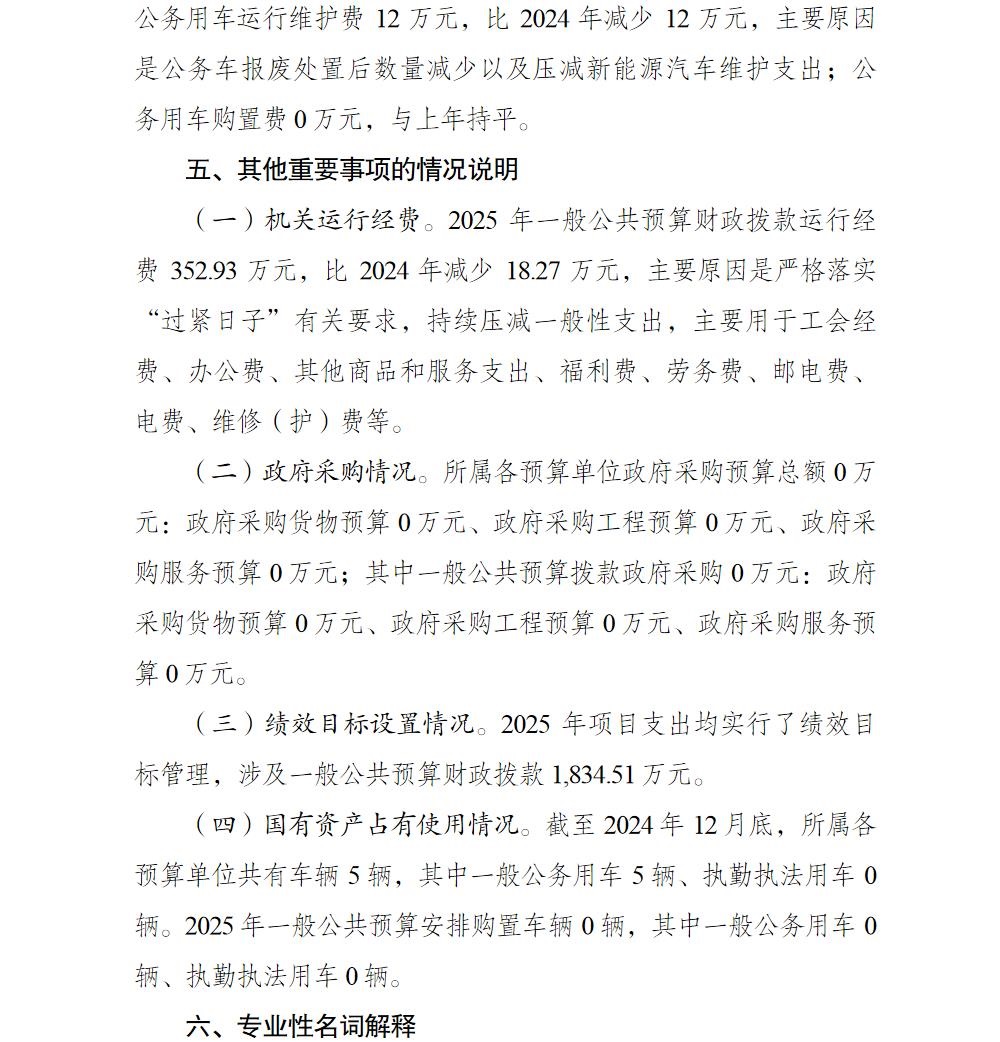 公务用车运行维护费 12 万元，比 2024 年减少 12 万元，主要原因是公务车报废处置后数量减少以及压减新能源汽车维护支出；公务用车购置费 0 万元，与上年持平。

五、其他重要事项的情况说明

（一）机关运行经费。2025 年一般公共预算财政拨款运行经费 352.93 万元，比 2024 年减少 18.27 万元，主要原因是严格落实“过紧日子”有关要求，持续压减一般性支出，主要用于工会经费、办公费、其他商品和服务支出、福利费、劳务费、邮电费、电费、维修（护）费等。

（二）政府采购情况。所属各预算单位政府采购预算总额 0 万元：政府采购货物预算 0 万元、政府采购工程预算 0 万元、政府采购服务预算 0 万元；其中一般公共预算拨款政府采购 0 万元：政府采购货物预算 0 万元、政府采购工程预算 0 万元、政府采购服务预算 0 万元。

（三）绩效目标设置情况。2025 年项目支出均实行了绩效目标管理，涉及一般公共预算财政拨款 1,834.51 万元。

（四）国有资产占有使用情况。截至 2024 年 12 月底，所属各预算单位共有车辆 5 辆，其中一般公务用车 5 辆、执勤执法用车 0 辆。2025 年一般公共预算安排购置车辆 0 辆，其中一般公务用车 0 辆、执勤执法用车 0 辆。

六、专业性名词解释